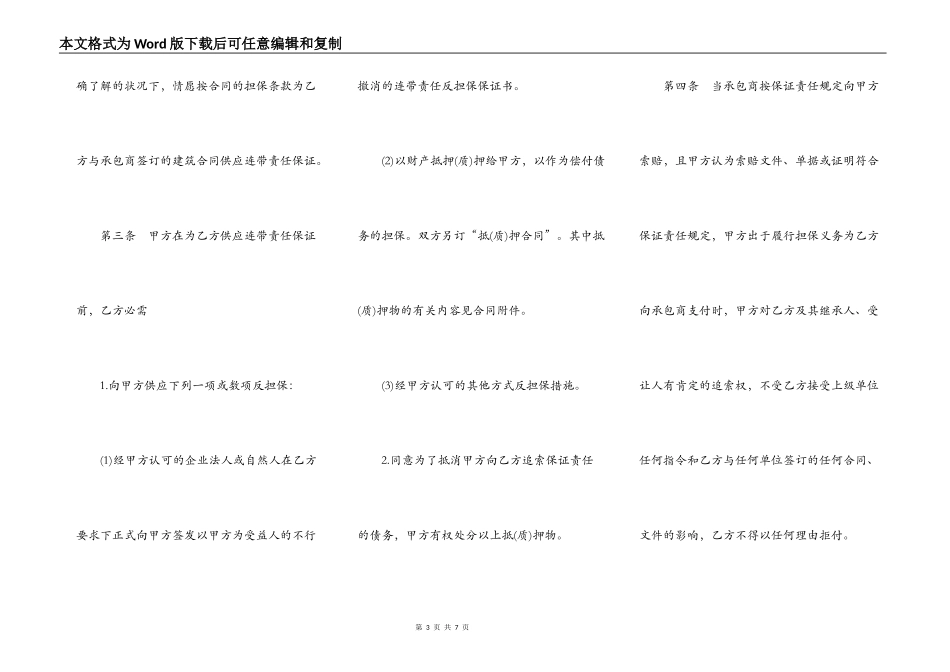 本文格式为Word版下载后可任意编辑和复制

确了解的状况下，情愿按合同的担保条款为乙方与承包商签订的建筑合同供应连带责任保证。

第三条　甲方在为乙方供应连带责任保证前、乙方必需

1.向甲方供应下列一项或数项反担保：

(1)经甲方认可的企业法人或自然人在乙方要求下正式向甲方签发以甲方为受益人的不行撤消的连带责任反担保保证书。

(2)以财产抵押(质)押给甲方，以作为偿付债务的担保。双方另订“抵(质)押合同”。其中抵(质)押物的有关内容见合同附件。

(3)经甲方认可的其他方式反担保措施。

2.同意为了抵消甲方向乙方追索保证责任的债务，甲方有权处分以上抵(质)押物。

第四条　当承包商按保证责任规定向甲方索赔，且甲方认为索赔文件、单据或证明符合保证责任规定，甲方出于履行担保义务为乙方向承包商支付时，甲方对乙方及其继承人、受让人有肯定的追索权，不受乙方接受上级单位任何指令和乙方与任何单位签订的任何合同、文件的影响，乙方不得以任何理由拒付。

第 3 页 共 7 页